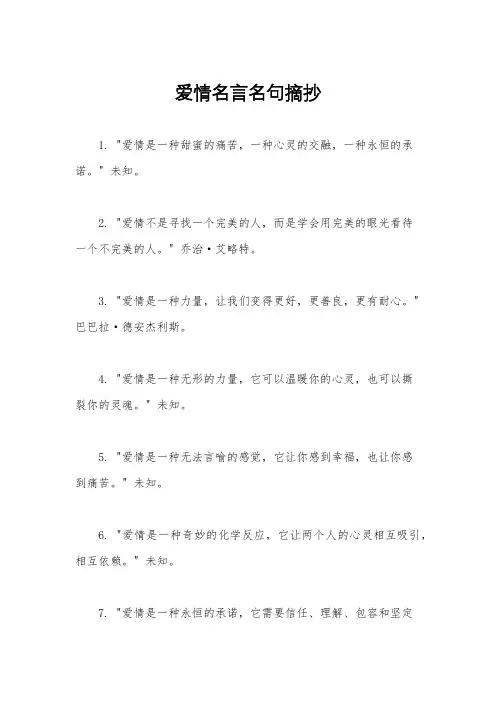 爱情名言名句摘抄

1. "爱情是一种甜蜜的痛苦，一种心灵的交融，一种永恒的承诺。" 未知。

2. "爱情不是寻找一个完美的人，而是学会用完美的眼光看待一个不完美的人。" 乔治·艾略特。

3. "爱情是一种力量，让我们变得更好，更善良，更有耐心。" 巴巴拉·德安杰利斯。

4. "爱情是一种无形的力量，它可以温暖你的心灵，也可以撕裂你的灵魂。" 未知。

5. "爱情是一种无法言喻的感觉，它让你感到幸福，也让你感到痛苦。" 未知。

6. "爱情是一种奇妙的化学反应，它让两个人的心灵相互吸引，相互依赖。" 未知。

7. "爱情是一种永恒的承诺，它需要信任、理解、包容和坚定